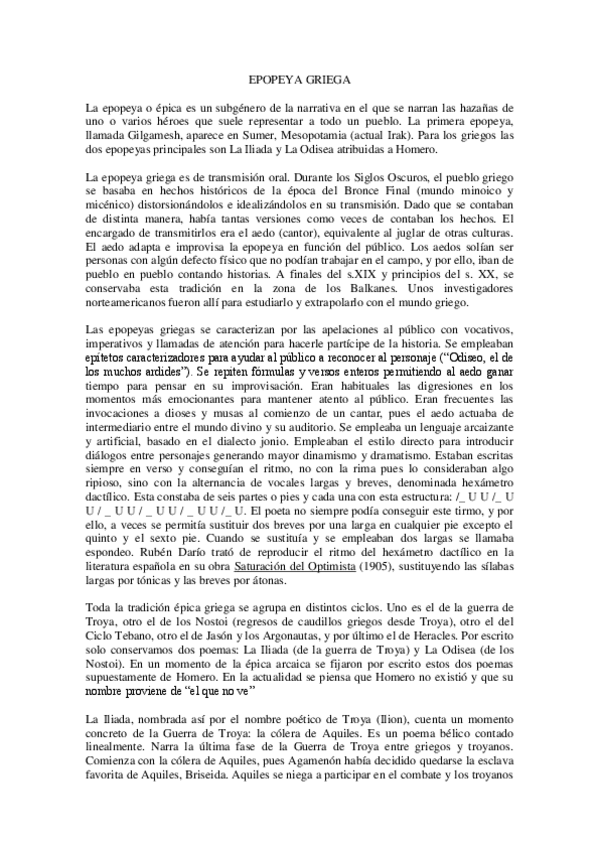 EPOPEYA GRIEGA

La epopeya o épica es un subgénero de la narrativa en el que se narran las hazañas de uno o varios héroes que suele representar a todo un pueblo. La primera epopeya, llamada Gilgamesh, aparece en Sumer, Mesopotamia (actual Irak). Para los griegos las dos epopeyas principales son La Iliada y La Odisea atribuidas a Homero.

La epopeya griega es de transmisión oral. Durante los Siglos Oscuros, el pueblo griego se basaba en hechos históricos de la época del Bronce Final (mundo minoico y micénico) distorsionándolos e idealizándolos en su transmisión. Dado que se contaban de distinta manera, había tantas versiones como veces de contaban los hechos. El encargado de transmitirlos era el aedo (cantor), equivalente al juglar de otras culturas. El aedo adapta e improvisa la epopeya en función del público. Los aedos solían ser personas con algún defecto físico que no podían trabajar en el campo, y por ello, iban de pueblo en pueblo contando historias. A finales del s.XIX y principios del s. XX, se conservaba esta tradición en la zona de los Balkanes. Unos investigadores norteamericanos fueron allí para estudiarlo y extrapolarlo con el mundo griego.

Las epopeyas griegas se caracterizan por las apelaciones al público con vocativos, imperativos y llamadas de atención para hacerle partícipe de la historia. Se empleaban epítetos caracterizadores para ayudar al público a reconocer al personaje ("Odiseo, el de los muchos ardides"). Se repiten fórmulas y versos enteros permitiendo al aedo ganar tiempo para pensar en su improvisación. Eran habituales las digresiones en los momentos más emocionantes para mantener atento al público. Eran frecuentes las invocaciones a dioses y musas al comienzo de un cantar, pues el aedo actuaba de intermediario entre el mundo divino y su auditorio. Se empleaba un lenguaje arcaizante y artificial, basado en el dialecto jonio. Empleaban el estilo directo para introducir diálogos entre personajes generando mayor dinamismo y dramatismo. Estaban escritas siempre en verso y conseguían el ritmo, no con la rima pues lo consideraban algo ripioso, sino con la alternancia de vocales largas y breves, denominada hexámetro dactílico. Esta constaba de seis partes o pies y cada una con esta estructura: /_ U U /_ U U / _ U U / _ U U / _ U U /_ U. El poeta no siempre podía conseguir este tirmo, y por ello, a veces se permitía sustituir dos breves por una larga en cualquier pie excepto el quinto y el sexto pie. Cuando se sustituía y se empleaban dos largas se llamaba espondeo. Rubén Darío trató de reproducir el ritmo del hexámetro dactílico en la literatura española en su obra Saturación del Optimista (1905), sustituyendo las sílabas largas por tónicas y las breves por átonas.

Toda la tradición épica griega se agrupa en distintos ciclos. Uno es el de la guerra de Troya, otro el de los Nostoi (regresos de caudillos griegos desde Troya), otro el del Ciclo Tebano, otro el de Jasón y los Argonautas, y por último el de Heracles. Por escrito solo conservamos dos poemas: La Iliada (de la guerra de Troya) y La Odisea (de los Nostoi). En un momento de la épica arcaica se fijaron por escrito estos dos poemas supuestamente de Homero. En la actualidad se piensa que Homero no existió y que su nombre proviene de "el que no ve"

La Iliada, nombrada así por el nombre poético de Troya (Ilion), cuenta un momento concreto de la Guerra de Troya: la cólera de Aquiles. Es un poema bélico contado linealmente. Narra la última fase de la Guerra de Troya entre griegos y troyanos. Comienza con la cólera de Aquiles, pues Agamenón había decidido quedarse la esclava favorita de Aquiles, Briseida. Aquiles se niega a participar en el combate y los troyanos